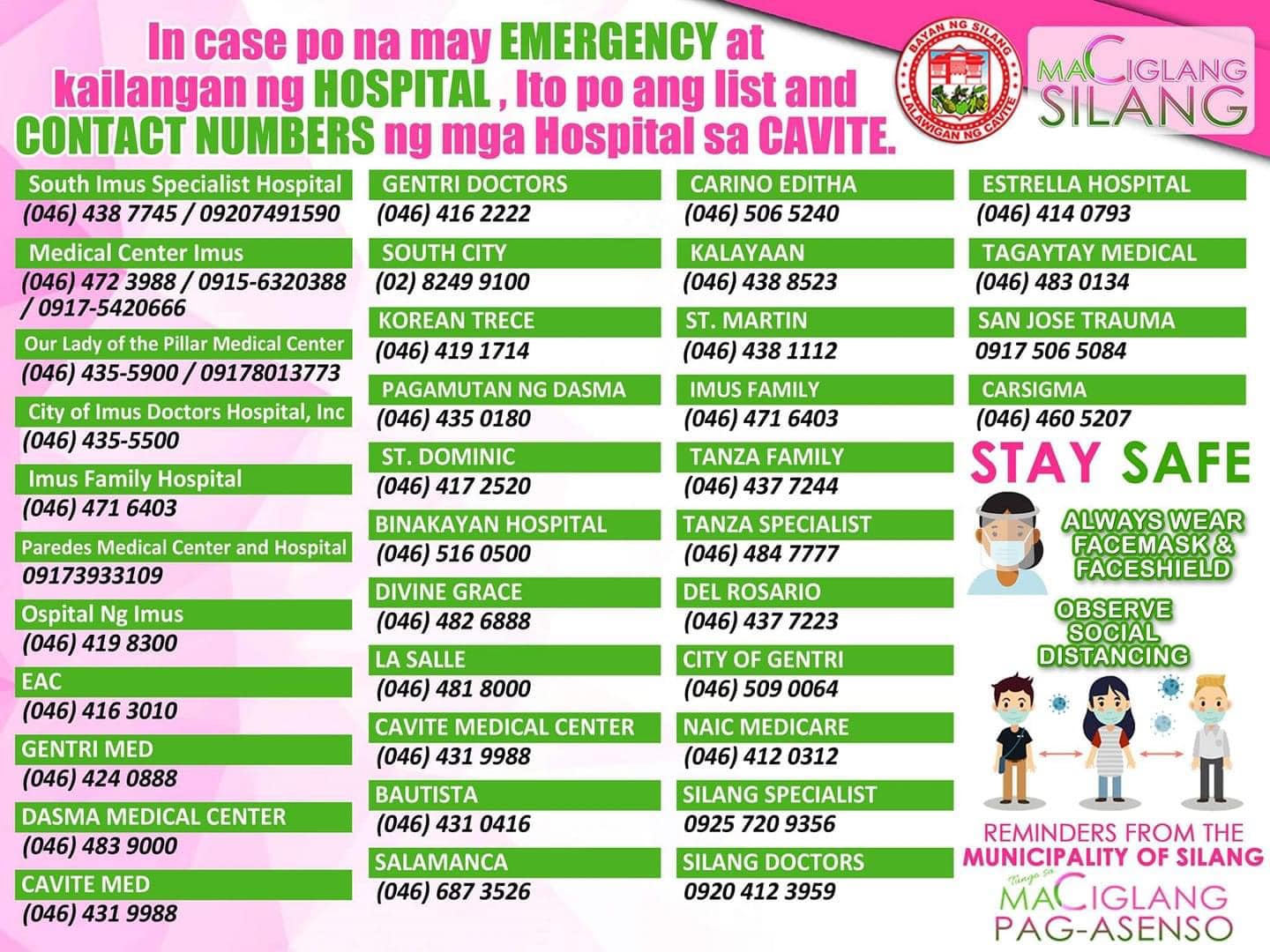 In case po na may EMERGENCY at kailangan ng HOSPITAL , Ito po ang list and CONTACT NUMBERS ng mga Hospital sa CAVITE.

BAYAN NG SILANG
LALAWIGAN NG CAVITE

MACIGLANG SILANG

South Imus Specialist Hospital
(046) 438 7745 / 09207491590

Medical Center Imus
(046) 472 3988 / 0915-6320388 / 0917-5420666

Our Lady of the Pillar Medical Center
(046) 435-5900 / 09178013773

City of Imus Doctors Hospital, Inc
(046) 435-5500

Imus Family Hospital
(046) 471 6403

Paredes Medical Center and Hospital
09173933109

Ospital Ng Imus
(046) 419 8300

EAC
(046) 416 3010

GENTRI MED
(046) 424 0888

DASMA MEDICAL CENTER
(046) 483 9000

CAVITE MED
(046) 431 9988

GENTRI DOCTORS
(046) 416 2222

SOUTH CITY
(02) 8249 9100

KOREAN TRECE
(046) 419 1714

PAGAMUTAN NG DASMA
(046) 435 0180

ST. DOMINIC
(046) 417 2520

BINAKAYAN HOSPITAL
(046) 516 0500

DIVINE GRACE
(046) 482 6888

LA SALLE
(046) 481 8000

CAVITE MEDICAL CENTER
(046) 431 9988

BAUTISTA
(046) 431 0416

SALAMANCA
(046) 687 3526

CARINO EDITHA
(046) 506 5240

KALAYAAN
(046) 438 8523

ST. MARTIN
(046) 438 1112

IMUS FAMILY
(046) 471 6403

TANZA FAMILY
(046) 437 7244

TANZA SPECIALIST
(046) 484 7777

DEL ROSARIO
(046) 437 7223

CITY OF GENTRI
(046) 509 0064

NAIC MEDICARE
(046) 412 0312

SILANG SPECIALIST
0925 720 9356

SILANG DOCTORS
0920 412 3959

ESTRELLA HOSPITAL
(046) 414 0793

TAGAYTAY MEDICAL
(046) 483 0134

SAN JOSE TRAUMA
0917 506 5084

CARSIGMA
(046) 460 5207

STAY SAFE

ALWAYS WEAR FACEMASK & FACESHIELD

OBSERVE SOCIAL DISTANCING

REMINDERS FROM THE MUNICIPALITY OF SILANG

Tungo sa MACIGLANG PAG-ASENSO